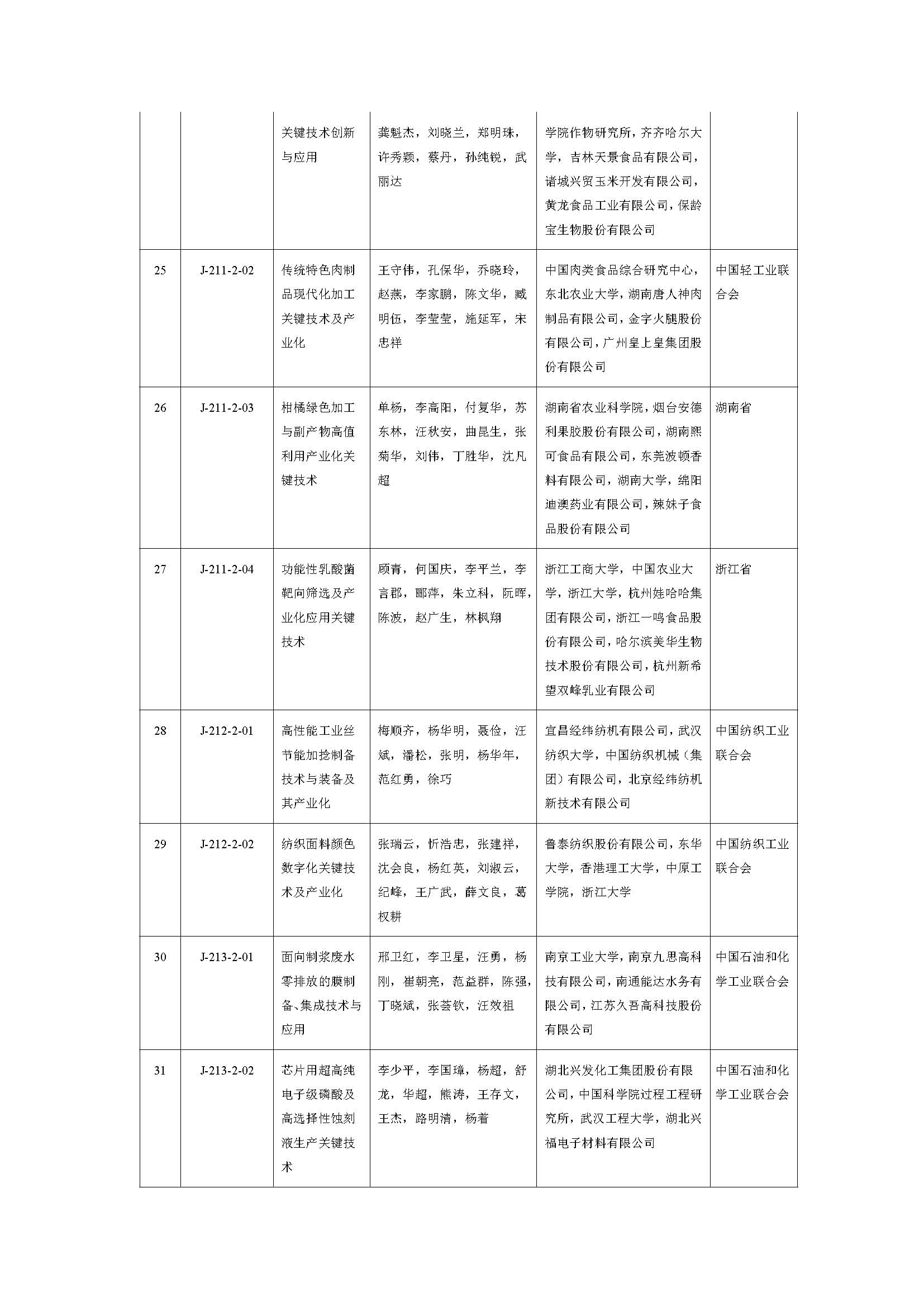 |  |  |  |  |  |  |
|---|---|---|---|---|---|
|  |  | 关键技术创新与应用 | 龚魁杰，刘晓兰，郑明珠，许秀颖，蔡丹，孙纯锐，武丽达 | 学院作物研究所，齐齐哈尔大学，吉林天景食品有限公司，诸城兴贸玉米开发有限公司，黄龙食品工业有限公司，保龄宝生物股份有限公司 |  |
| 25 | J-211-2-02 | 传统特色肉制品现代化加工关键技术及产业化 | 王守伟，孔保华，乔晓玲，赵燕，李家鹏，陈文华，臧明伍，李莹莹，施延军，宋忠祥 | 中国肉类食品综合研究中心，东北农业大学，湖南唐人神肉制品有限公司，金字火腿股份有限公司，广州皇上皇集团股份有限公司 | 中国轻工业联合会 |
| 26 | J-211-2-03 | 柑橘绿色加工与副产物高值利用产业化关键技术 | 单杨，李高阳，付复华，苏东林，汪秋安，曲昆生，张菊华，刘伟，丁胜华，沈凡超 | 湖南省农业科学院，烟台安德利果胶股份有限公司，湖南熙可食品有限公司，东莞波顿香料有限公司，湖南大学，绵阳迪澳药业有限公司，辣妹子食品股份有限公司 | 湖南省 |
| 27 | J-211-2-04 | 功能性乳酸菌靶向筛选及产业化应用关键技术 | 顾青，何国庆，李平兰，李言郡，郦萍，朱立科，阮晖，陈波，赵广生，林枫翔 | 浙江工商大学，中国农业大学，浙江大学，杭州娃哈哈集团有限公司，浙江一鸣食品股份有限公司，哈尔滨美华生物技术股份有限公司，杭州新希望双峰乳业有限公司 | 浙江省 |
| 28 | J-212-2-01 | 高性能工业丝节能加捻制备技术与装备及其产业化 | 梅顺齐，杨华明，聂俭，汪斌，潘松，张明，杨华年，范红勇，徐巧 | 宜昌经纬纺机有限公司，武汉纺织大学，中国纺织机械（集团）有限公司，北京经纬纺机新技术有限公司 | 中国纺织工业联合会 |
| 29 | J-212-2-02 | 纺织面料颜色数字化关键技术及产业化 | 张瑞云，忻浩忠，张建祥，沈会良，杨红英，刘淑云，纪峰，王广武，薛文良，葛权耕 | 鲁泰纺织股份有限公司，东华大学，香港理工大学，中原工学院，浙江大学 | 中国纺织工业联合会 |
| 30 | J-213-2-01 | 面向制浆废水零排放的膜制备、集成技术与应用 | 邢卫红，李卫星，汪勇，杨刚，崔朝亮，范益群，陈强，丁晓斌，张荟钦，汪效祖 | 南京工业大学，南京九思高科技有限公司，南通能达水务有限公司，江苏久吾高科技股份有限公司 | 中国石油和化学工业联合会 |
| 31 | J-213-2-02 | 芯片用超高纯电子级磷酸及高选择性蚀刻液生产关键技术 | 李少平，李国璋，杨超，舒龙，华超，熊涛，王存文，王杰，路明清，杨着 | 湖北兴发化工集团股份有限公司，中国科学院过程工程研究所，武汉工程大学，湖北兴福电子材料有限公司 | 中国石油和化学工业联合会 |